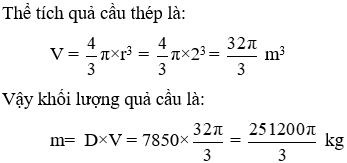 Thể tích quả cầu thép là:

$V = \frac{4}{3}\pi \times r^3 = \frac{4}{3}\pi \times 2^3 = \frac{32\pi}{3}$ $m^3$

Vậy khối lượng quả cầu là:

$m = D \times V = 7850 \times \frac{32\pi}{3} = \frac{251200\pi}{3}$ kg